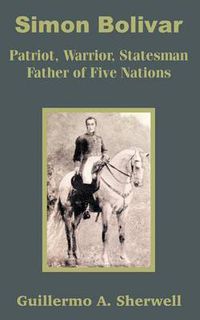 Simon Bolivar

Patriot, Warrior, Statesman
Father of Five Nations

Guillermo A. Sherwell